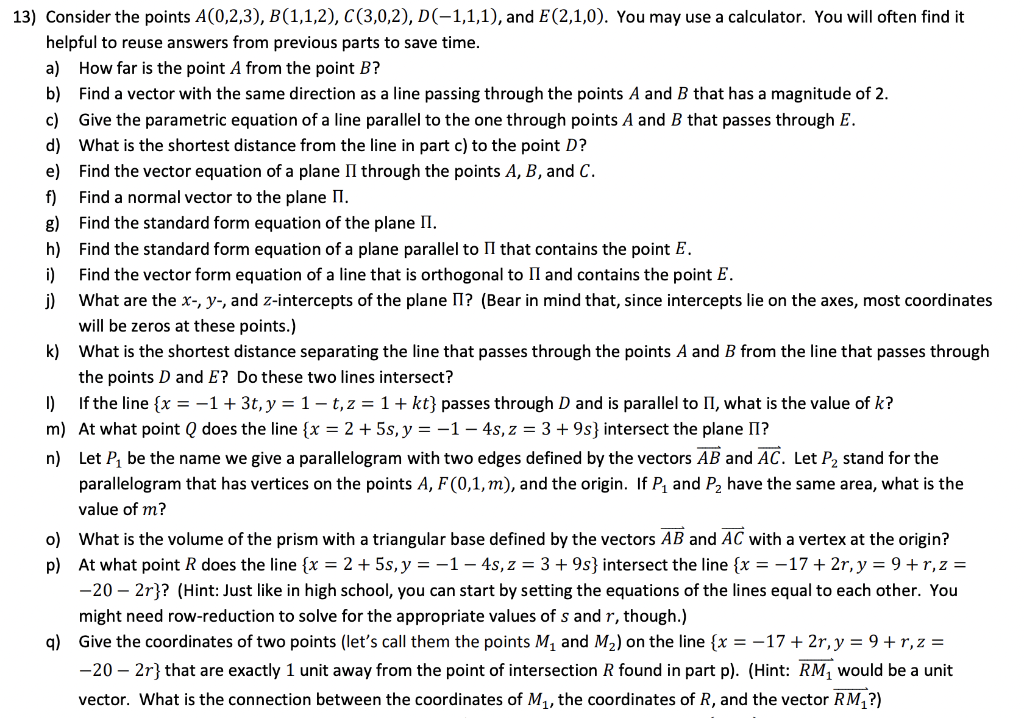 13) Consider the points $A(0,2,3)$, $B(1,1,2)$, $C(3,0,2)$, $D(-1,1,1)$, and $E(2,1,0)$. You may use a calculator. You will often find it helpful to reuse answers from previous parts to save time.

a) How far is the point $A$ from the point $B$?

b) Find a vector with the same direction as a line passing through the points $A$ and $B$ that has a magnitude of 2.

c) Give the parametric equation of a line parallel to the one through points $A$ and $B$ that passes through $E$.

d) What is the shortest distance from the line in part c) to the point $D$?

e) Find the vector equation of a plane $\Pi$ through the points $A$, $B$, and $C$.

f) Find a normal vector to the plane $\Pi$.

g) Find the standard form equation of the plane $\Pi$.

h) Find the standard form equation of a plane parallel to $\Pi$ that contains the point $E$.

i) Find the vector form equation of a line that is orthogonal to $\Pi$ and contains the point $E$.

j) What are the $x$-, $y$-, and $z$-intercepts of the plane $\Pi$? (Bear in mind that, since intercepts lie on the axes, most coordinates will be zeros at these points.)

k) What is the shortest distance separating the line that passes through the points $A$ and $B$ from the line that passes through the points $D$ and $E$? Do these two lines intersect?

l) If the line $\{x = -1 + 3t, y = 1 - t, z = 1 + kt\}$ passes through $D$ and is parallel to $\Pi$, what is the value of $k$?

m) At what point $Q$ does the line $\{x = 2 + 5s, y = -1 - 4s, z = 3 + 9s\}$ intersect the plane $\Pi$?

n) Let $P_1$ be the name we give a parallelogram with two edges defined by the vectors $\overrightarrow{AB}$ and $\overrightarrow{AC}$. Let $P_2$ stand for the parallelogram that has vertices on the points $A$, $F(0,1,m)$, and the origin. If $P_1$ and $P_2$ have the same area, what is the value of $m$?

o) What is the volume of the prism with a triangular base defined by the vectors $\overrightarrow{AB}$ and $\overrightarrow{AC}$ with a vertex at the origin?

p) At what point $R$ does the line $\{x = 2 + 5s, y = -1 - 4s, z = 3 + 9s\}$ intersect the line $\{x = -17 + 2r, y = 9 + r, z = -20 - 2r\}$? (Hint: Just like in high school, you can start by setting the equations of the lines equal to each other. You might need row-reduction to solve for the appropriate values of $s$ and $r$, though.)

q) Give the coordinates of two points (let's call them the points $M_1$ and $M_2$) on the line $\{x = -17 + 2r, y = 9 + r, z = -20 - 2r\}$ that are exactly 1 unit away from the point of intersection $R$ found in part p). (Hint: $\overrightarrow{RM_1}$ would be a unit vector. What is the connection between the coordinates of $M_1$, the coordinates of $R$, and the vector $\overrightarrow{RM_1}$?)